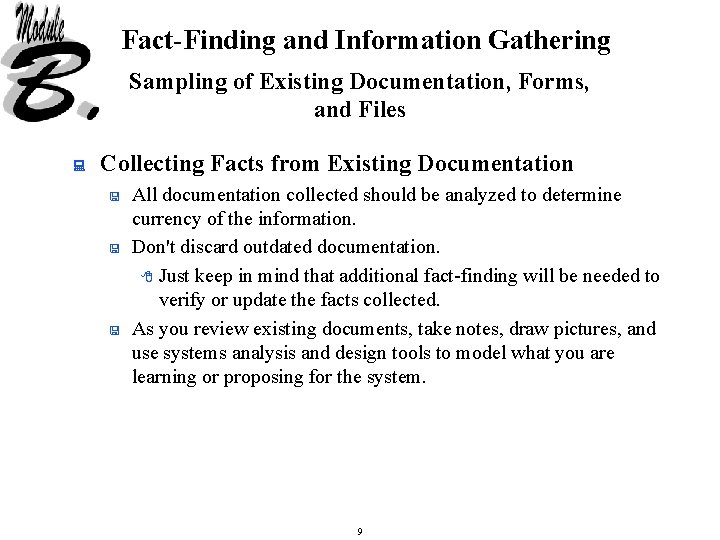 Module B.

Fact-Finding and Information Gathering

Sampling of Existing Documentation, Forms, and Files

Collecting Facts from Existing Documentation

All documentation collected should be analyzed to determine currency of the information.

Don't discard outdated documentation.

Just keep in mind that additional fact-finding will be needed to verify or update the facts collected.

As you review existing documents, take notes, draw pictures, and use systems analysis and design tools to model what you are learning or proposing for the system.

9